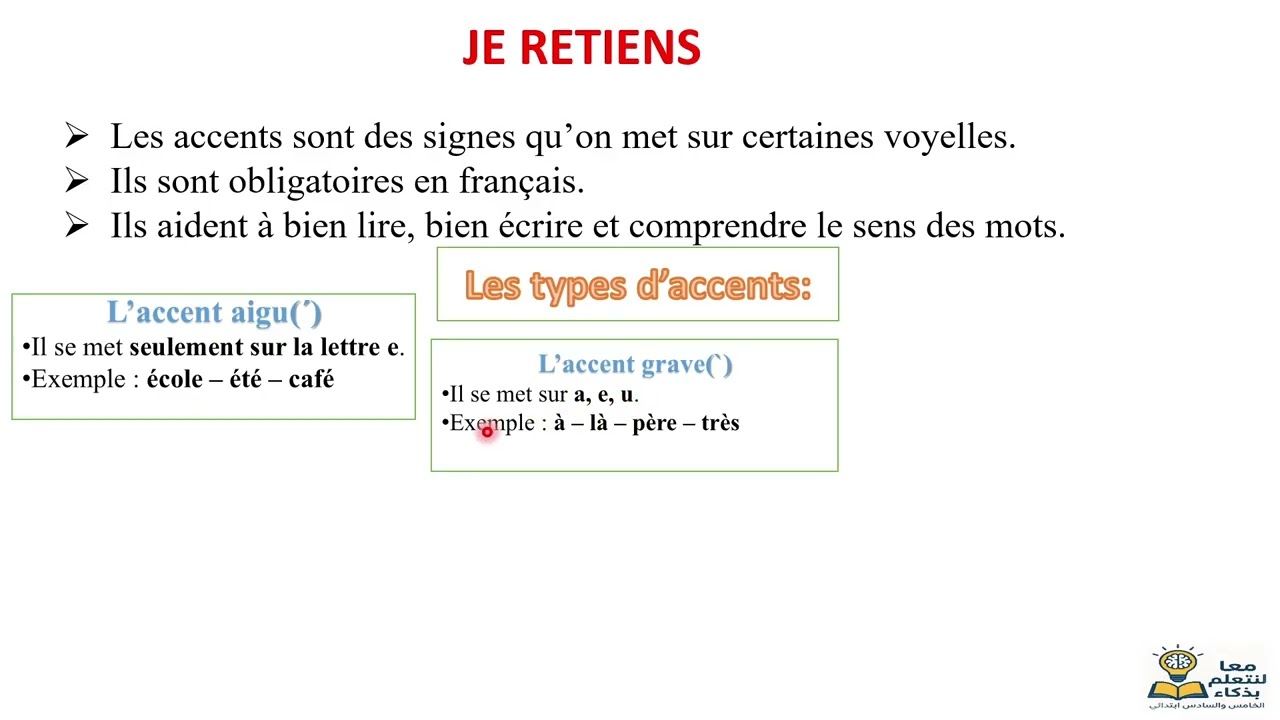 JE RETIENS

➢ Les accents sont des signes qu'on met sur certaines voyelles.
➢ Ils sont obligatoires en français.
➢ Ils aident à bien lire, bien écrire et comprendre le sens des mots.

Les types d'accents:

L'accent aigu(´)
•Il se met seulement sur la lettre e.
•Exemple : école – été – café

L'accent grave(`)
•Il se met sur a, e, u.
•Exemple : à – là – père – très

معا لنتعلم بذكاء
الخامس والسادس ابتدائي